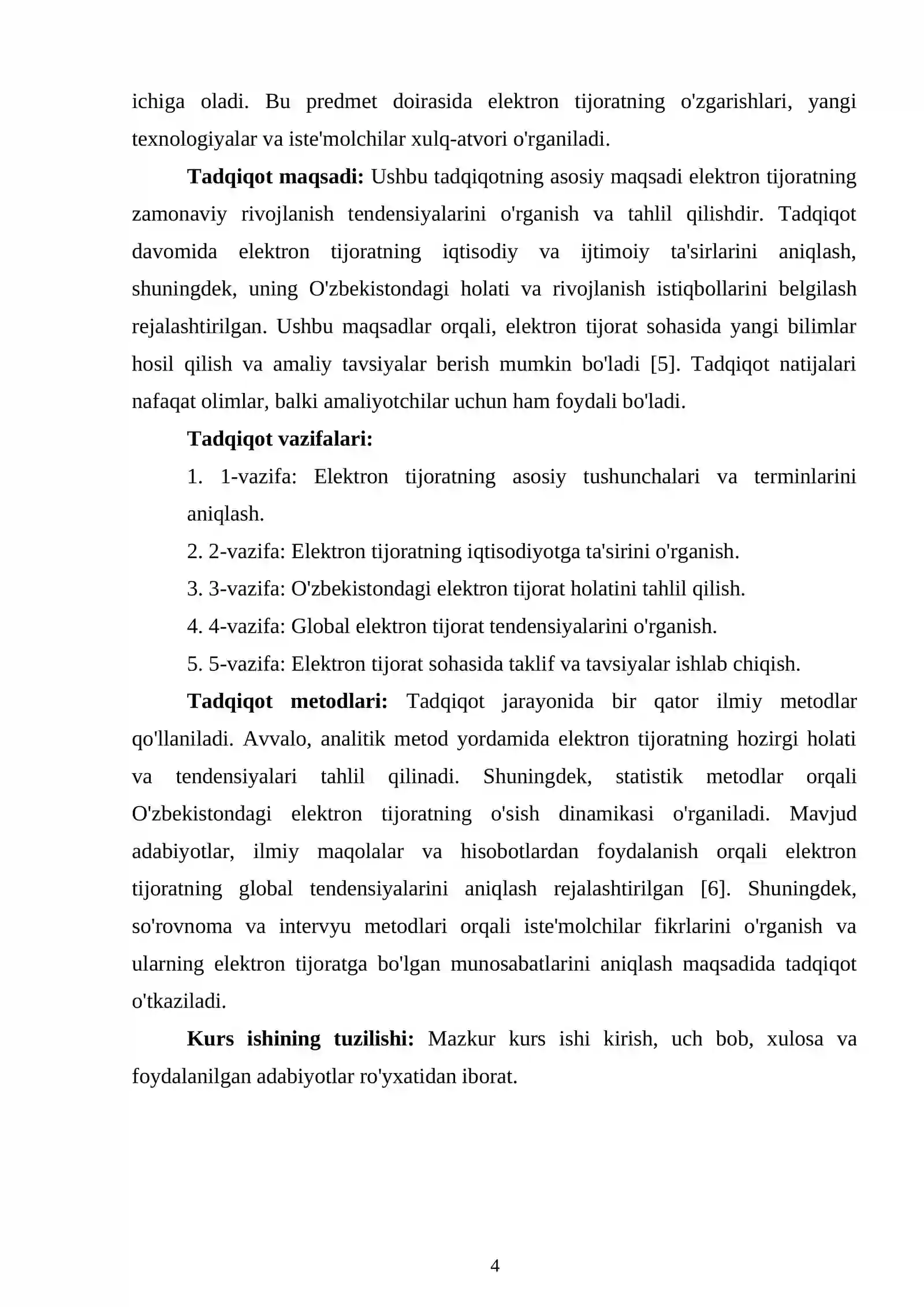 ichiga oladi. Bu predmet doirasida elektron tijoratning o'zgarishlari, yangi texnologiyalar va iste'molchilar xulq-atvori o'rganiladi.

Tadqiqot maqsadi: Ushbu tadqiqotning asosiy maqsadi elektron tijoratning zamonaviy rivojlanish tendensiyalarini o'rganish va tahlil qilishdir. Tadqiqot davomida elektron tijoratning iqtisodiy va ijtimoiy ta'sirlarini aniqlash, shuningdek, uning O'zbekistondagi holati va rivojlanish istiqbollarini belgilash rejalashtirilgan. Ushbu maqsadlar orqali, elektron tijorat sohasida yangi bilimlar hosil qilish va amaliy tavsiyalar berish mumkin bo'ladi [5]. Tadqiqot natijalari nafaqat olimlar, balki amaliyotchilar uchun ham foydali bo'ladi.

Tadqiqot vazifalari:

1. 1-vazifa: Elektron tijoratning asosiy tushunchalari va terminlarini aniqlash.

2. 2-vazifa: Elektron tijoratning iqtisodiyotga ta'sirini o'rganish.

3. 3-vazifa: O'zbekistondagi elektron tijorat holatini tahlil qilish.

4. 4-vazifa: Global elektron tijorat tendensiyalarini o'rganish.

5. 5-vazifa: Elektron tijorat sohasida taklif va tavsiyalar ishlab chiqish.

Tadqiqot metodlari: Tadqiqot jarayonida bir qator ilmiy metodlar qo'llaniladi. Avvalo, analitik metod yordamida elektron tijoratning hozirgi holati va tendensiyalari tahlil qilinadi. Shuningdek, statistik metodlar orqali O'zbekistondagi elektron tijoratning o'sish dinamikasi o'rganiladi. Mavjud adabiyotlar, ilmiy maqolalar va hisobotlardan foydalanish orqali elektron tijoratning global tendensiyalarini aniqlash rejalashtirilgan [6]. Shuningdek, so'rovnoma va intervyu metodlari orqali iste'molchilar fikrlarini o'rganish va ularning elektron tijoratga bo'lgan munosabatlarini aniqlash maqsadida tadqiqot o'tkaziladi.

Kurs ishining tuzilishi: Mazkur kurs ishi kirish, uch bob, xulosa va foydalanilgan adabiyotlar ro'yxatidan iborat.

4